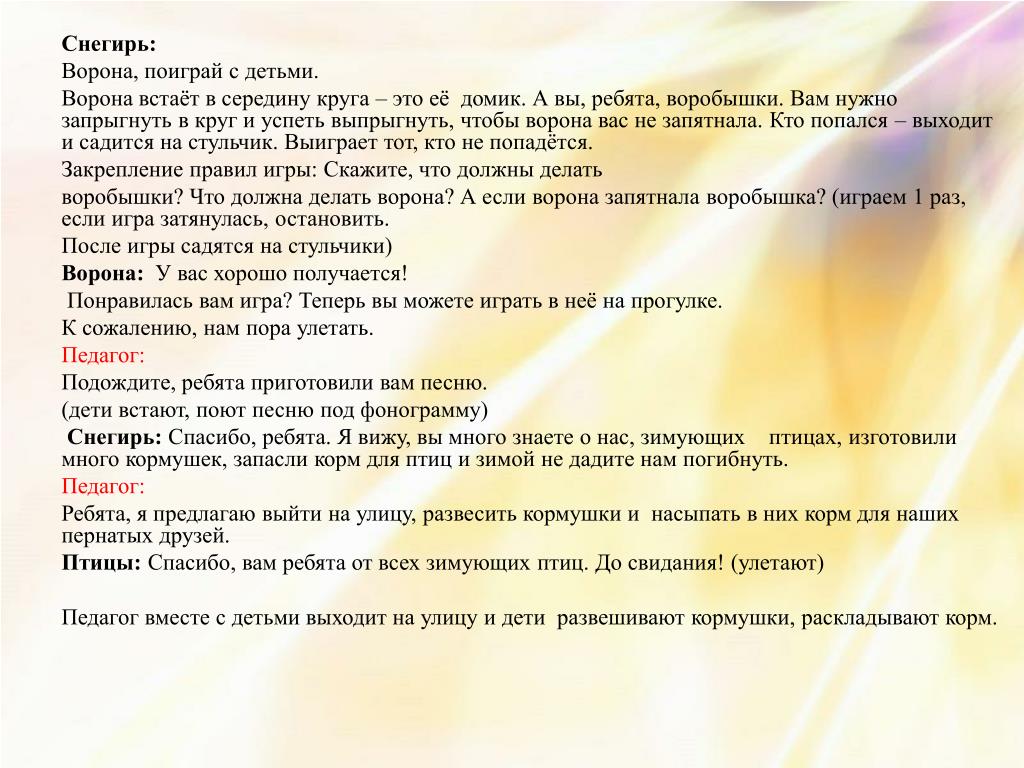 Снегирь:
Ворона, поиграй с детьми.
Ворона встаёт в середину круга – это её домик. А вы, ребята, воробышки. Вам нужно запрыгнуть в круг и успеть выпрыгнуть, чтобы ворона вас не запятнала. Кто попался – выходит и садится на стульчик. Выиграет тот, кто не попадётся.
Закрепление правил игры: Скажите, что должны делать
воробышки? Что должна делать ворона? А если ворона запятнала воробышка? (играем 1 раз, если игра затянулась, остановить.
После игры садятся на стульчики)
Ворона: У вас хорошо получается!
Понравилась вам игра? Теперь вы можете играть в неё на прогулке.
К сожалению, нам пора улетать.
Педагог:
Подождите, ребята приготовили вам песню.
(дети встают, поют песню под фонограмму)
Снегирь: Спасибо, ребята. Я вижу, вы много знаете о нас, зимующих птицах, изготовили много кормушек, запасли корм для птиц и зимой не дадите нам погибнуть.
Педагог:
Ребята, я предлагаю выйти на улицу, развесить кормушки и насыпать в них корм для наших пернатых друзей.
Птицы: Спасибо, вам ребята от всех зимующих птиц. До свидания! (улетают)

Педагог вместе с детьми выходит на улицу и дети развешивают кормушки, раскладывают корм.